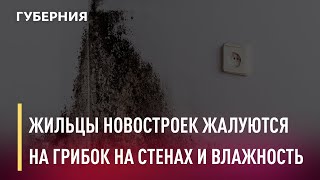 ГУБЕРНИЯ

ЖИЛЬЦЫ НОВОСТРОЕК ЖАЛУЮТСЯ НА ГРИБОК НА СТЕНАХ И ВЛАЖНОСТЬ